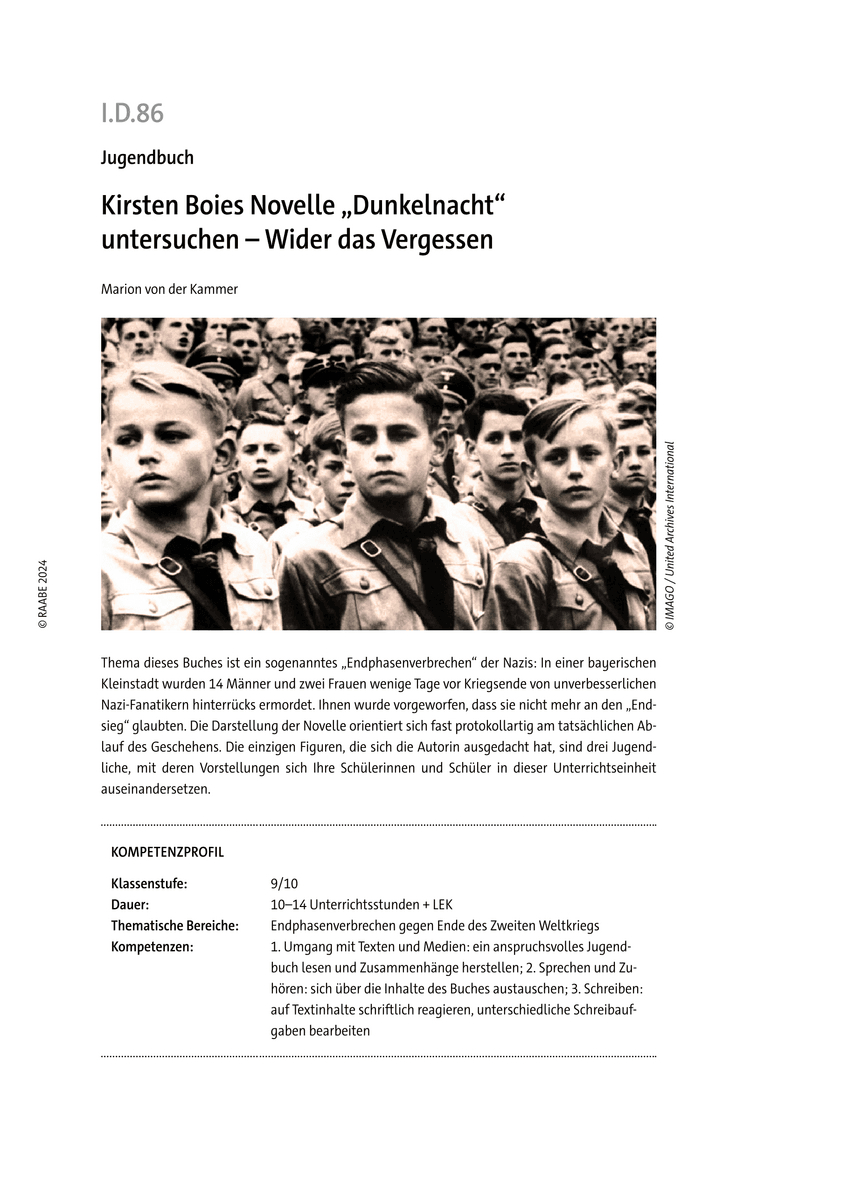 I.D.86

Jugendbuch

Kirsten Boies Novelle „Dunkelnacht“ untersuchen – Wider das Vergessen

Marion von der Kammer

© IMAGO / United Archives International

© RAABE 2024

Thema dieses Buches ist ein sogenanntes „Endphasenverbrechen“ der Nazis: In einer bayerischen Kleinstadt wurden 14 Männer und zwei Frauen wenige Tage vor Kriegsende von unverbesserlichen Nazi-Fanatikern hinterrücks ermordet. Ihnen wurde vorgeworfen, dass sie nicht mehr an den „Endsieg“ glaubten. Die Darstellung der Novelle orientiert sich fast protokollartig am tatsächlichen Ablauf des Geschehens. Die einzigen Figuren, die sich die Autorin ausgedacht hat, sind drei Jugendliche, mit deren Vorstellungen sich Ihre Schülerinnen und Schüler in dieser Unterrichtseinheit auseinandersetzen.

KOMPETENZPROFIL

| | |
|---|---|
| Klassenstufe: | 9/10 |
| Dauer: | 10–14 Unterrichtsstunden + LEK |
| Thematische Bereiche: | Endphasenverbrechen gegen Ende des Zweiten Weltkriegs |
| Kompetenzen: | 1. Umgang mit Texten und Medien: ein anspruchsvolles Jugendbuch lesen und Zusammenhänge herstellen; 2. Sprechen und Zuhören: sich über die Inhalte des Buches austauschen; 3. Schreiben: auf Textinhalte schriftlich reagieren, unterschiedliche Schreibaufgaben bearbeiten |